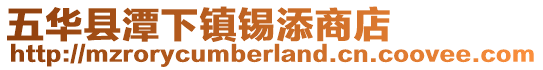 五华县潭下镇锡添商店
http://mzrorycumberland.cn.coovee.com